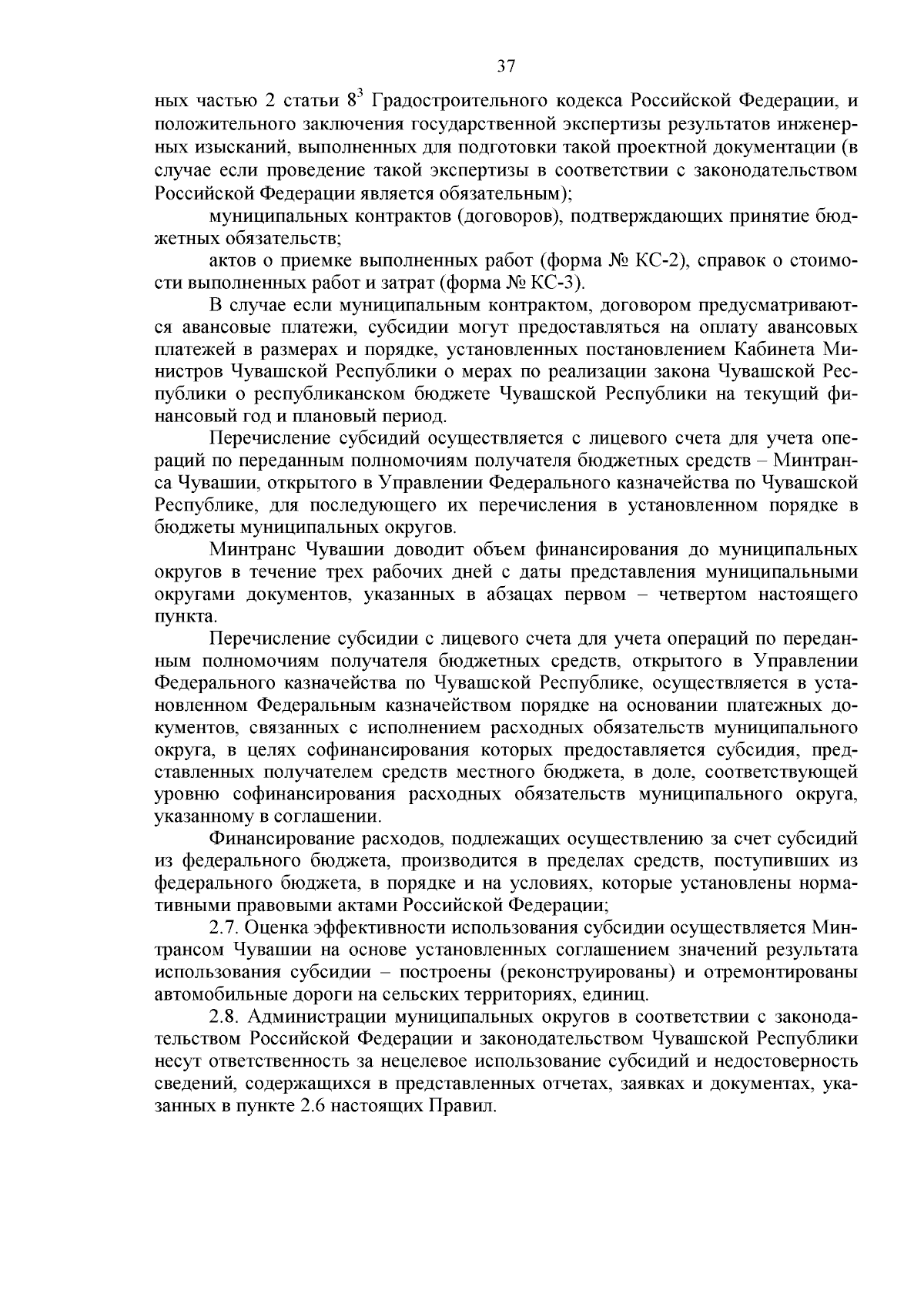 37

ных частью 2 статьи $8^3$ Градостроительного кодекса Российской Федерации, и положительного заключения государственной экспертизы результатов инженерных изысканий, выполненных для подготовки такой проектной документации (в случае если проведение такой экспертизы в соответствии с законодательством Российской Федерации является обязательным);

муниципальных контрактов (договоров), подтверждающих принятие бюджетных обязательств;

актов о приемке выполненных работ (форма № КС-2), справок о стоимости выполненных работ и затрат (форма № КС-3).

В случае если муниципальным контрактом, договором предусматриваются авансовые платежи, субсидии могут предоставляться на оплату авансовых платежей в размерах и порядке, установленных постановлением Кабинета Министров Чувашской Республики о мерах по реализации закона Чувашской Республики о республиканском бюджете Чувашской Республики на текущий финансовый год и плановый период.

Перечисление субсидий осуществляется с лицевого счета для учета операций по переданным полномочиям получателя бюджетных средств – Минтранса Чувашии, открытого в Управлении Федерального казначейства по Чувашской Республике, для последующего их перечисления в установленном порядке в бюджеты муниципальных округов.

Минтранс Чувашии доводит объем финансирования до муниципальных округов в течение трех рабочих дней с даты представления муниципальными округами документов, указанных в абзацах первом – четвертом настоящего пункта.

Перечисление субсидии с лицевого счета для учета операций по переданным полномочиям получателя бюджетных средств, открытого в Управлении Федерального казначейства по Чувашской Республике, осуществляется в установленном Федеральным казначейством порядке на основании платежных документов, связанных с исполнением расходных обязательств муниципального округа, в целях софинансирования которых предоставляется субсидия, представленных получателем средств местного бюджета, в доле, соответствующей уровню софинансирования расходных обязательств муниципального округа, указанному в соглашении.

Финансирование расходов, подлежащих осуществлению за счет субсидий из федерального бюджета, производится в пределах средств, поступивших из федерального бюджета, в порядке и на условиях, которые установлены нормативными правовыми актами Российской Федерации;

2.7. Оценка эффективности использования субсидии осуществляется Минтрансом Чувашии на основе установленных соглашением значений результата использования субсидии – построены (реконструированы) и отремонтированы автомобильные дороги на сельских территориях, единиц.

2.8. Администрации муниципальных округов в соответствии с законодательством Российской Федерации и законодательством Чувашской Республики несут ответственность за нецелевое использование субсидий и недостоверность сведений, содержащихся в представленных отчетах, заявках и документах, указанных в пункте 2.6 настоящих Правил.